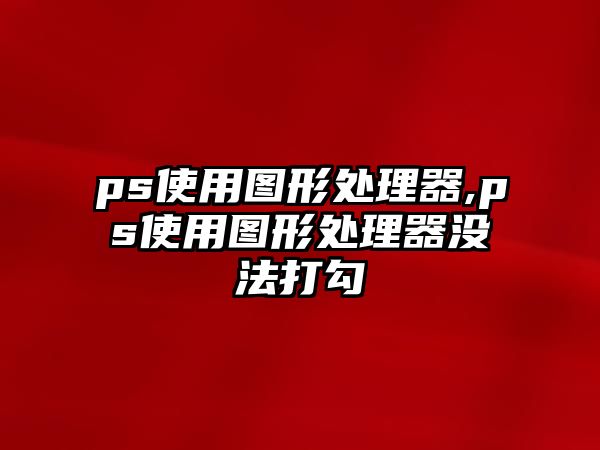 ps使用图形处理器,ps使用图形处理器没法打勾